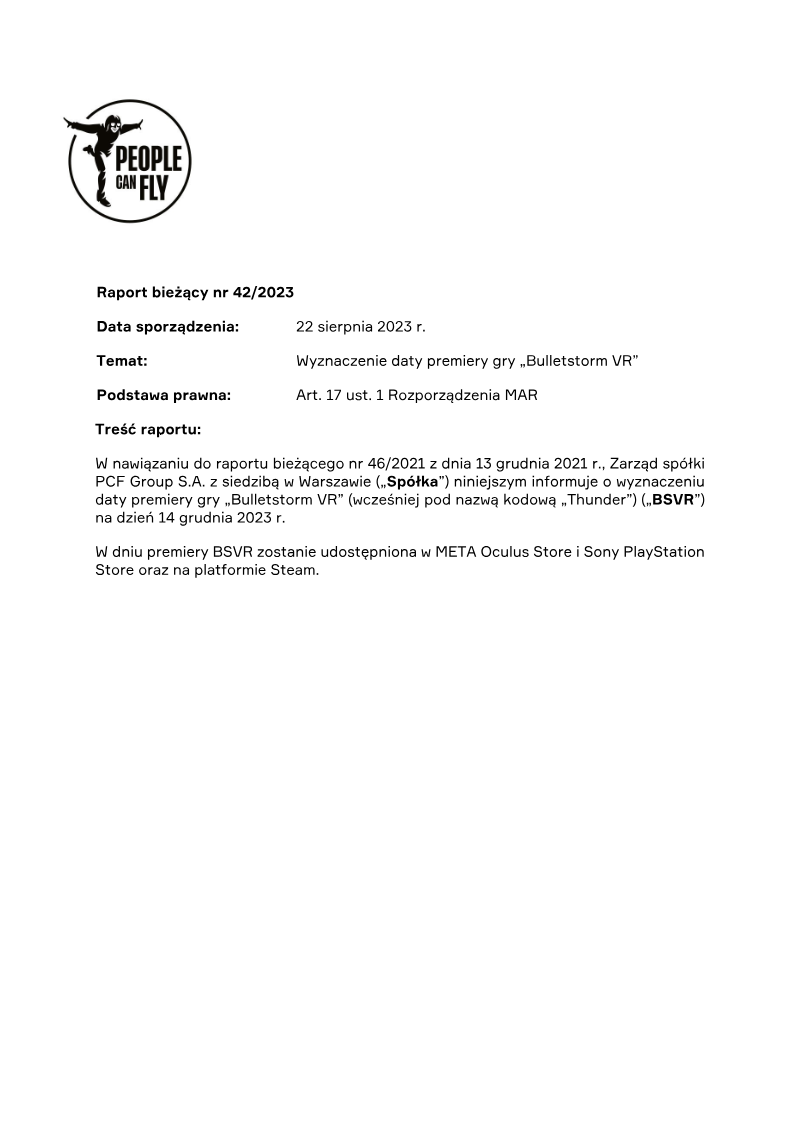 PEOPLE CAN FLY

Raport bieżący nr 42/2023

Data sporządzenia: 22 sierpnia 2023 r.

Temat: Wyznaczenie daty premiery gry „Bulletstorm VR"

Podstawa prawna: Art. 17 ust. 1 Rozporządzenia MAR

Treść raportu:

W nawiązaniu do raportu bieżącego nr 46/2021 z dnia 13 grudnia 2021 r., Zarząd spółki PCF Group S.A. z siedzibą w Warszawie („Spółka") niniejszym informuje o wyznaczeniu daty premiery gry „Bulletstorm VR" (wcześniej pod nazwą kodową „Thunder") („BSVR") na dzień 14 grudnia 2023 r.

W dniu premiery BSVR zostanie udostępniona w META Oculus Store i Sony PlayStation Store oraz na platformie Steam.